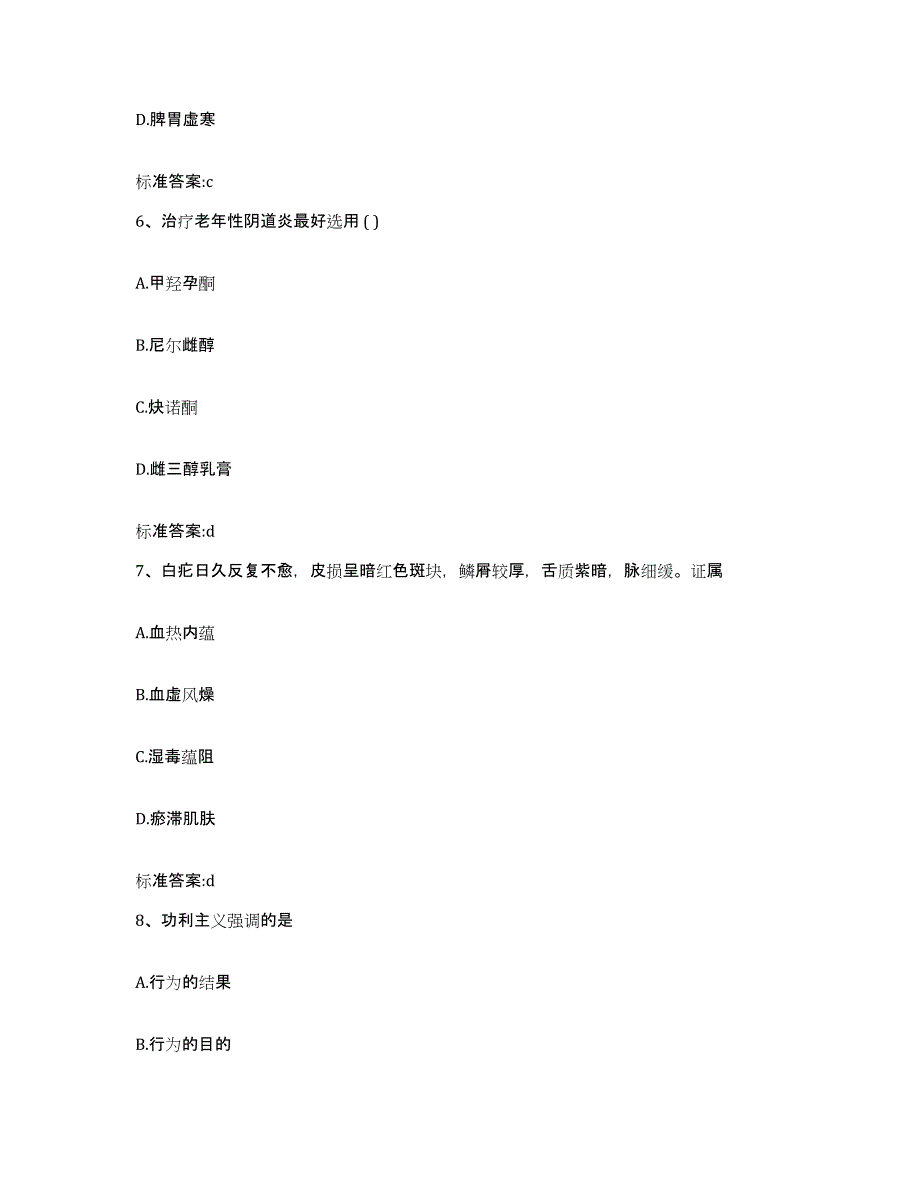 D.脾胃虚寒

标准答案:c

6、治疗老年性阴道炎最好选用 ( )

A.甲羟孕酮

B.尼尔雌醇

C.炔诺酮

D.雌三醇乳膏

标准答案:d

7、白疕日久反复不愈，皮损呈暗红色斑块，鳞屑较厚，舌质紫暗，脉细缓。证属

A.血热内蕴

B.血虚风燥

C.湿毒蕴阻

D.瘀滞肌肤

标准答案:d

8、功利主义强调的是

A.行为的结果

B.行为的目的